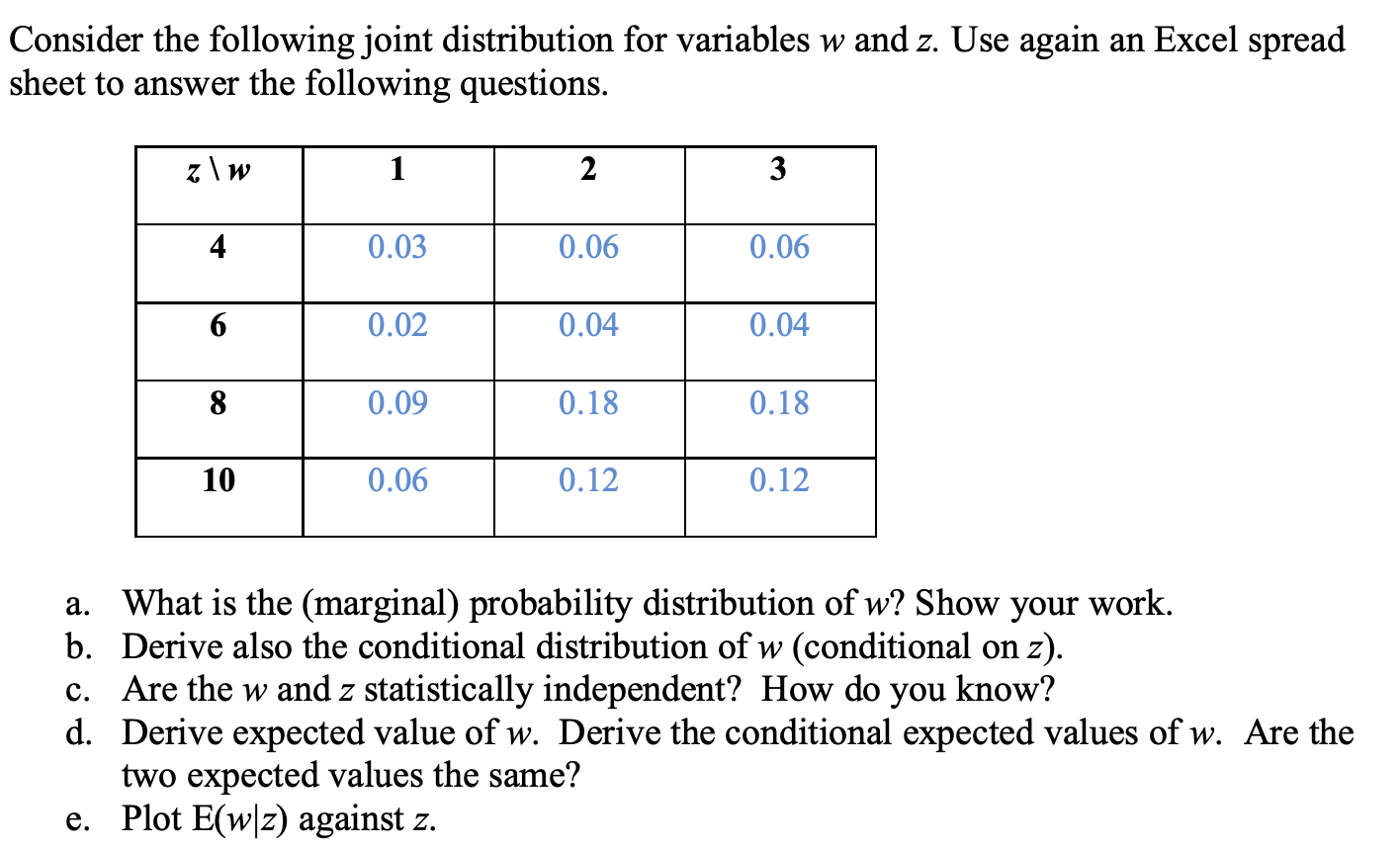 Consider the following joint distribution for variables $w$ and $z$. Use again an Excel spread sheet to answer the following questions.

| $z \setminus w$ | 1 | 2 | 3 |
|---|---|---|---|
| 4 | 0.03 | 0.06 | 0.06 |
| 6 | 0.02 | 0.04 | 0.04 |
| 8 | 0.09 | 0.18 | 0.18 |
| 10 | 0.06 | 0.12 | 0.12 |

a. What is the (marginal) probability distribution of $w$? Show your work.
b. Derive also the conditional distribution of $w$ (conditional on $z$).
c. Are the $w$ and $z$ statistically independent? How do you know?
d. Derive expected value of $w$. Derive the conditional expected values of $w$. Are the two expected values the same?
e. Plot $E(w|z)$ against $z$.